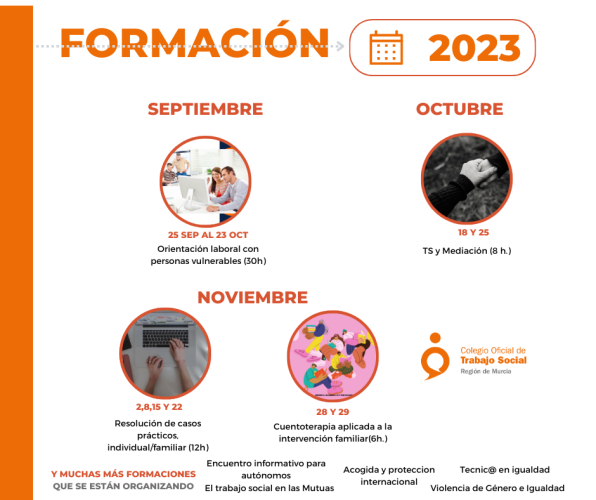 FORMACIÓN

2023

SEPTIEMBRE

25 SEP AL 23 OCT

Orientación laboral con personas vulnerables (30h)

OCTUBRE

18 Y 25

TS y Mediación (8 h.)

NOVIEMBRE

2,8,15 Y 22

Resolución de casos prácticos, individual/familiar (12h)

28 Y 29

Cuentoterapia aplicada a la intervención familiar(6h.)

Colegio Oficial de
Trabajo Social
Región de Murcia

Y MUCHAS MÁS FORMACIONES
QUE SE ESTÁN ORGANIZANDO

Encuentro informativo para autónomos

El trabajo social en las Mutuas

Acogida y proteccion internacional

Tecnic@ en igualdad

Violencia de Género e Igualdad